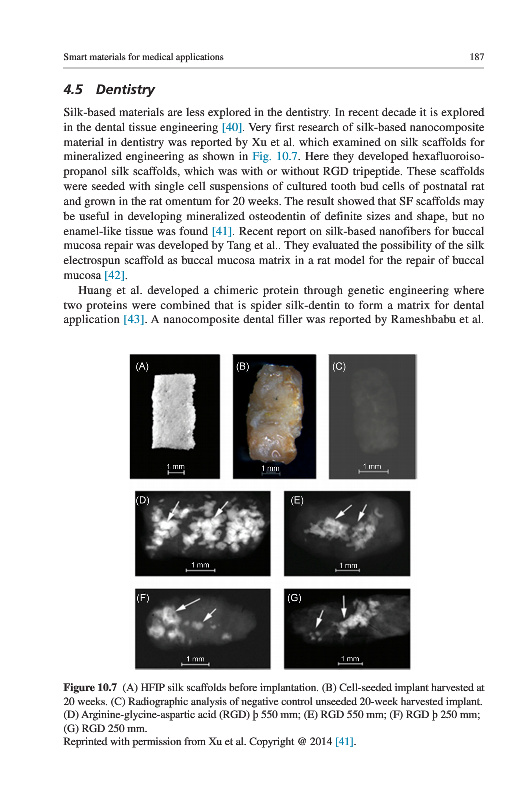 Smart materials for medical applications

187

4.5 Dentistry

Silk-based materials are less explored in the dentistry. In recent decade it is explored in the dental tissue engineering [40]. Very first research of silk-based nanocomposite material in dentistry was reported by Xu et al. which examined on silk scaffolds for mineralized engineering as shown in Fig. 10.7. Here they developed hexafluoroisopropanol silk scaffolds, which was with or without RGD tripeptide. These scaffolds were seeded with single cell suspensions of cultured tooth bud cells of postnatal rat and grown in the rat omentum for 20 weeks. The result showed that SF scaffolds may be useful in developing mineralized osteodentin of definite sizes and shape, but no enamel-like tissue was found [41]. Recent report on silk-based nanofibers for buccal mucosa repair was developed by Tang et al.. They evaluated the possibility of the silk electrospun scaffold as buccal mucosa matrix in a rat model for the repair of buccal mucosa [42].

Huang et al. developed a chimeric protein through genetic engineering where two proteins were combined that is spider silk-dentin to form a matrix for dental application [43]. A nanocomposite dental filler was reported by Rameshbabu et al.

(A)
1 mm
(B)
1 mm
(C)
1 mm
(D)
1 mm
(E)
1 mm
(F)
1 mm
(G)
1 mm

Figure 10.7 (A) HFIP silk scaffolds before implantation. (B) Cell-seeded implant harvested at 20 weeks. (C) Radiographic analysis of negative control unseeded 20-week harvested implant. (D) Arginine-glycine-aspartic acid (RGD) þ 550 mm; (E) RGD 550 mm; (F) RGD þ 250 mm; (G) RGD 250 mm.
Reprinted with permission from Xu et al. Copyright @ 2014 [41].